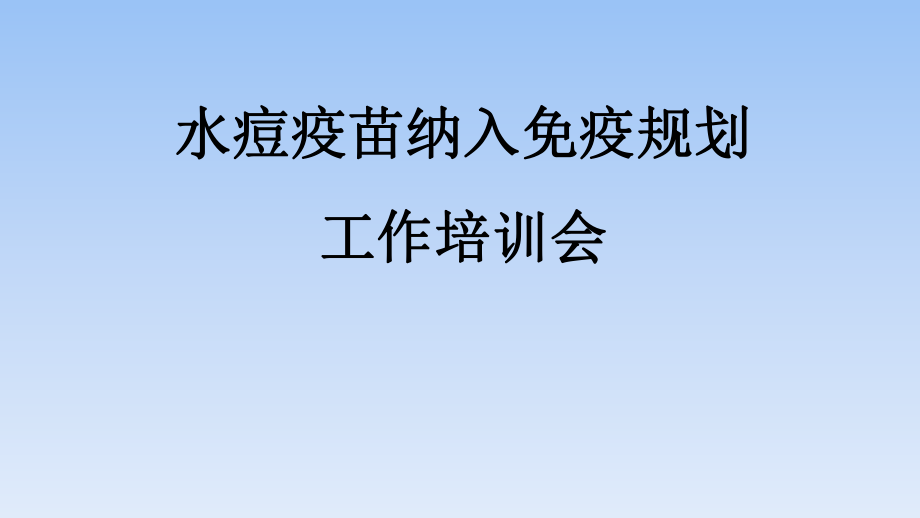 水痘疫苗纳入免疫规划

工作培训会